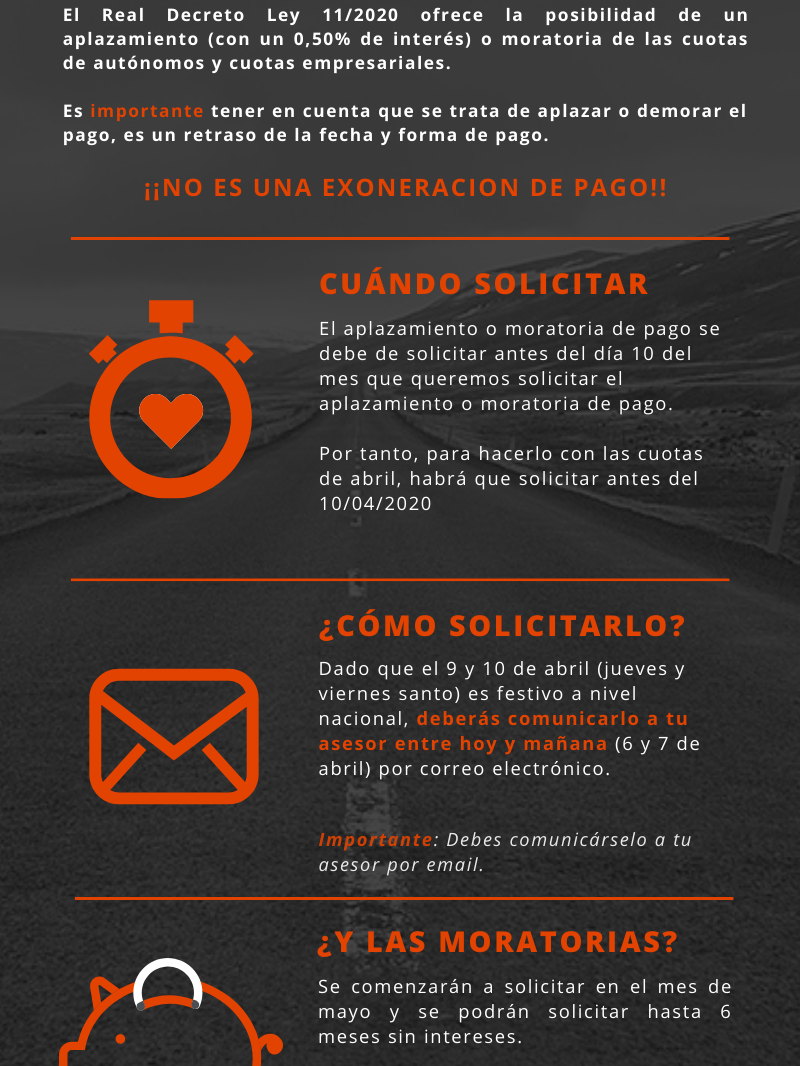 El Real Decreto Ley 11/2020 ofrece la posibilidad de un aplazamiento (con un 0,50% de interés) o moratoria de las cuotas de autónomos y cuotas empresariales.

Es importante tener en cuenta que se trata de aplazar o demorar el pago, es un retraso de la fecha y forma de pago.

¡¡NO ES UNA EXONERACION DE PAGO!!

CUÁNDO SOLICITAR

El aplazamiento o moratoria de pago se debe de solicitar antes del día 10 del mes que queremos solicitar el aplazamiento o moratoria de pago.

Por tanto, para hacerlo con las cuotas de abril, habrá que solicitar antes del 10/04/2020

¿CÓMO SOLICITARLO?

Dado que el 9 y 10 de abril (jueves y viernes santo) es festivo a nivel nacional, deberás comunicarlo a tu asesor entre hoy y mañana (6 y 7 de abril) por correo electrónico.

Importante: Debes comunicárselo a tu asesor por email.

¿Y LAS MORATORIAS?

Se comenzarán a solicitar en el mes de mayo y se podrán solicitar hasta 6 meses sin intereses.